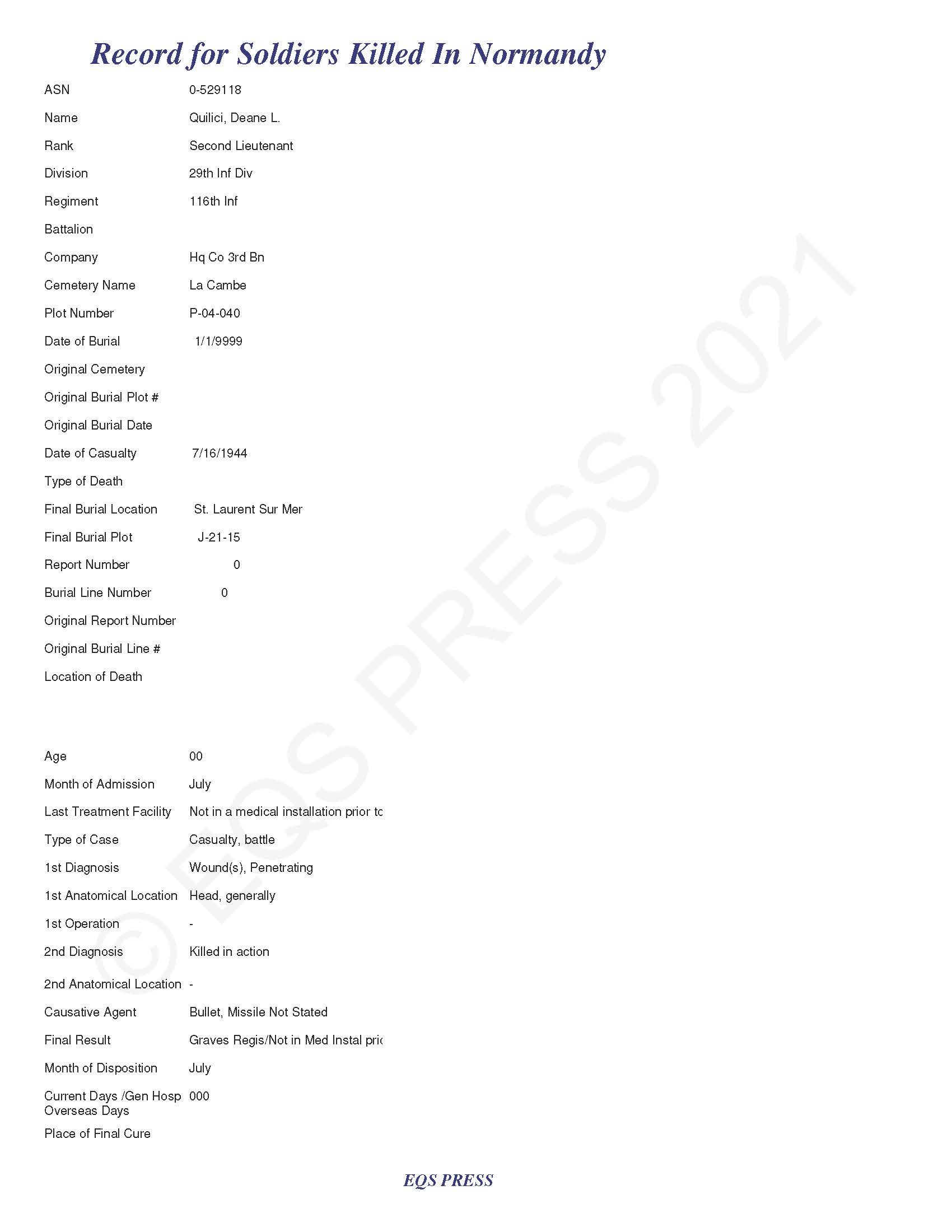 Record for Soldiers Killed In Normandy

ASN 0-529118

Name Quilici, Deane L.

Rank Second Lieutenant

Division 29th Inf Div

Regiment 116th Inf

Battalion

Company Hq Co 3rd Bn

Cemetery Name La Cambe

Plot Number P-04-040

Date of Burial 1/1/9999

Original Cemetery

Original Burial Plot #

Original Burial Date

Date of Casualty 7/16/1944

Type of Death

Final Burial Location St. Laurent Sur Mer

Final Burial Plot J-21-15

Report Number 0

Burial Line Number 0

Original Report Number

Original Burial Line #

Location of Death

Age 00

Month of Admission July

Last Treatment Facility Not in a medical installation prior tc

Type of Case Casualty, battle

1st Diagnosis Wound(s), Penetrating

1st Anatomical Location Head, generally

1st Operation -

2nd Diagnosis Killed in action

2nd Anatomical Location -

Causative Agent Bullet, Missile Not Stated

Final Result Graves Regis/Not in Med Instal pric

Month of Disposition July

Current Days /Gen Hosp Overseas Days 000

Place of Final Cure

© EQS PRESS 2021

EQS PRESS